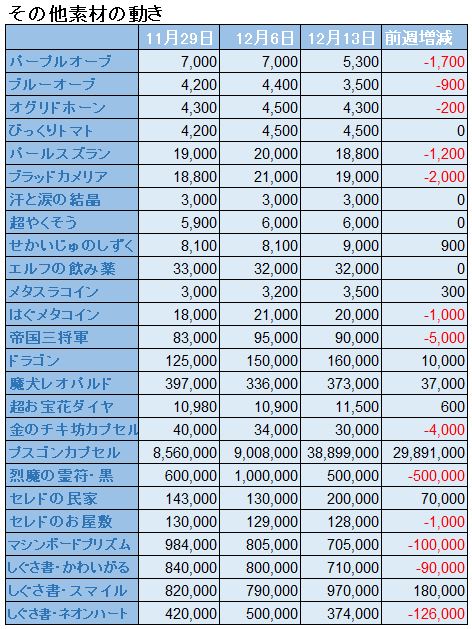 その他素材の動き

| | 11月29日 | 12月6日 | 12月13日 | 前週増減 |
|---|---|---|---|---|
| パープルオーブ | 7,000 | 7,000 | 5,300 | -1,700 |
| ブルーオーブ | 4,200 | 4,400 | 3,500 | -900 |
| オグリドホーン | 4,300 | 4,500 | 4,300 | -200 |
| びっくりトマト | 4,200 | 4,500 | 4,500 | 0 |
| パールスズラン | 19,000 | 20,000 | 18,800 | -1,200 |
| ブラッドカメリア | 18,800 | 21,000 | 19,000 | -2,000 |
| 汗と涙の結晶 | 3,000 | 3,000 | 3,000 | 0 |
| 超やくそう | 5,900 | 6,000 | 6,000 | 0 |
| せかいじゅのしずく | 8,100 | 8,100 | 9,000 | 900 |
| エルフの飲み薬 | 33,000 | 32,000 | 32,000 | 0 |
| メタスラコイン | 3,000 | 3,200 | 3,500 | 300 |
| はぐメタコイン | 18,000 | 21,000 | 20,000 | -1,000 |
| 帝国三将軍 | 83,000 | 95,000 | 90,000 | -5,000 |
| ドラゴン | 125,000 | 150,000 | 160,000 | 10,000 |
| 魔犬レオパルド | 397,000 | 336,000 | 373,000 | 37,000 |
| 超お宝花ダイヤ | 10,980 | 10,900 | 11,500 | 600 |
| 金のチキ坊カプセル | 40,000 | 34,000 | 30,000 | -4,000 |
| ブスゴンカプセル | 8,560,000 | 9,008,000 | 38,899,000 | 29,891,000 |
| 烈魔の霊符・黒 | 600,000 | 1,000,000 | 500,000 | -500,000 |
| セレドの民家 | 143,000 | 130,000 | 200,000 | 70,000 |
| セレドのお屋敷 | 130,000 | 129,000 | 128,000 | -1,000 |
| マシンボードプリズム | 984,000 | 805,000 | 705,000 | -100,000 |
| しぐさ書・かわいがる | 840,000 | 800,000 | 710,000 | -90,000 |
| しぐさ書・スマイル | 820,000 | 790,000 | 970,000 | 180,000 |
| しぐさ書・ネオンハート | 420,000 | 500,000 | 374,000 | -126,000 |